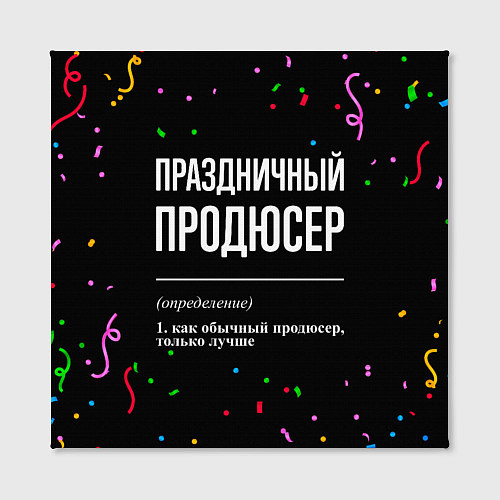 ПРАЗДНИЧНЫЙ ПРОДЮСЕР

(определение)

1. как обычный продюсер, только лучше